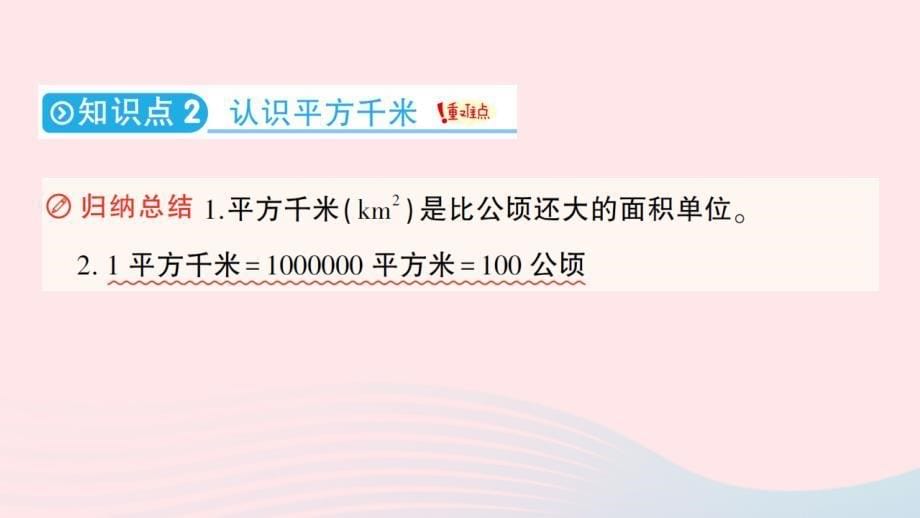 知识点 2 认识平方千米 重难点

归纳总结 1.平方千米($km^2$)是比公顷还大的面积单位。

2. 1 平方千米 = 1000000 平方米 = 100 公顷